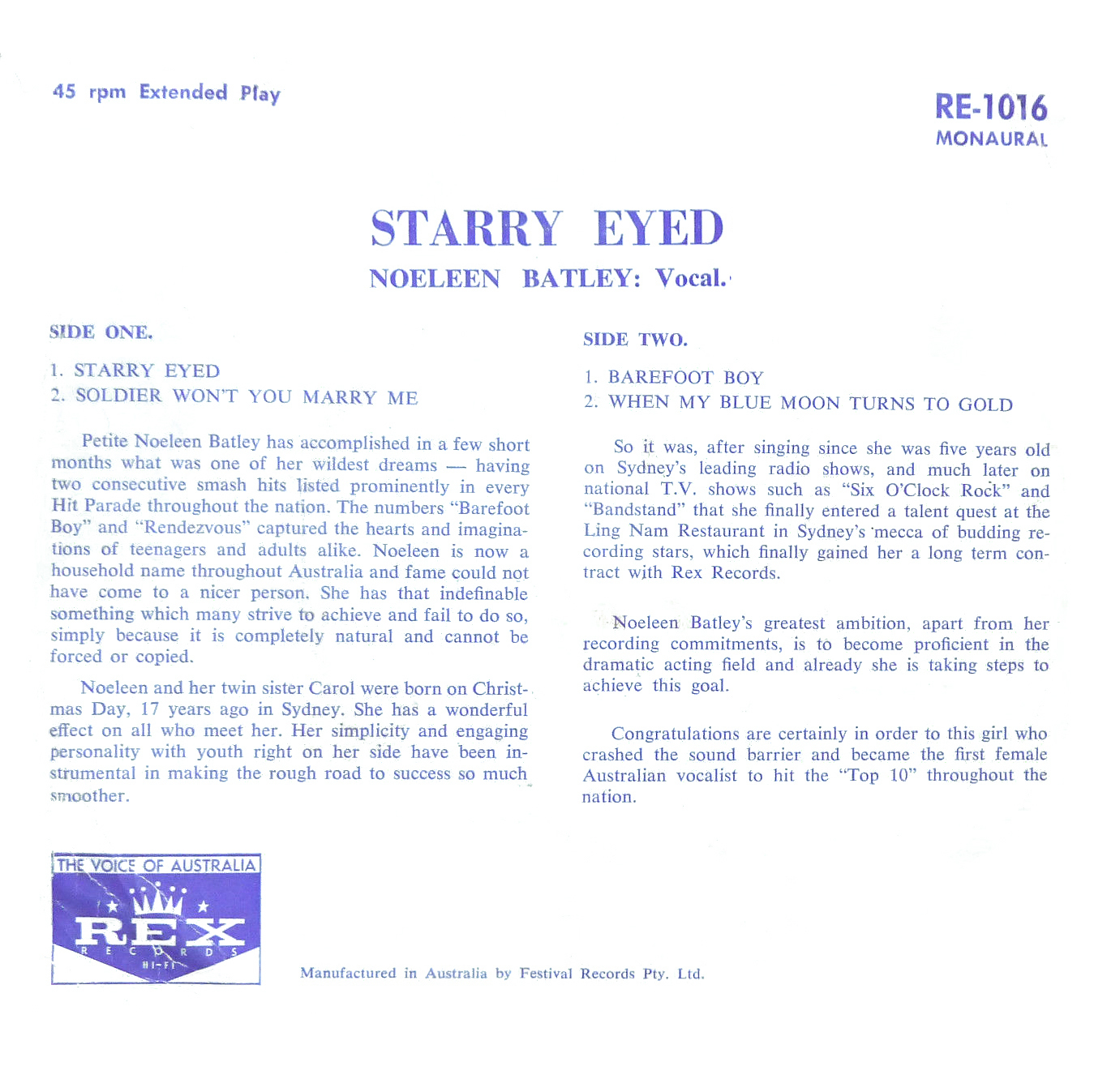 45 rpm Extended Play

RE-1016
MONAURAL

STARRY EYED

NOELEEN BATLEY: Vocal.

SIDE ONE.

1. STARRY EYED
2. SOLDIER WON'T YOU MARRY ME

Petite Noeleen Batley has accomplished in a few short months what was one of her wildest dreams — having two consecutive smash hits listed prominently in every Hit Parade throughout the nation. The numbers "Barefoot Boy" and "Rendezvous" captured the hearts and imaginations of teenagers and adults alike. Noeleen is now a household name throughout Australia and fame could not have come to a nicer person. She has that indefinable something which many strive to achieve and fail to do so, simply because it is completely natural and cannot be forced or copied.

Noeleen and her twin sister Carol were born on Christmas Day, 17 years ago in Sydney. She has a wonderful effect on all who meet her. Her simplicity and engaging personality with youth right on her side have been instrumental in making the rough road to success so much smoother.

SIDE TWO.

1. BAREFOOT BOY
2. WHEN MY BLUE MOON TURNS TO GOLD

So it was, after singing since she was five years old on Sydney's leading radio shows, and much later on national T.V. shows such as "Six O'Clock Rock" and "Bandstand" that she finally entered a talent quest at the Ling Nam Restaurant in Sydney's mecca of budding recording stars, which finally gained her a long term contract with Rex Records.

Noeleen Batley's greatest ambition, apart from her recording commitments, is to become proficient in the dramatic acting field and already she is taking steps to achieve this goal.

Congratulations are certainly in order to this girl who crashed the sound barrier and became the first female Australian vocalist to hit the "Top 10" throughout the nation.

THE VOICE OF AUSTRALIA
REX
RECORDS
HI-FI

Manufactured in Australia by Festival Records Pty. Ltd.